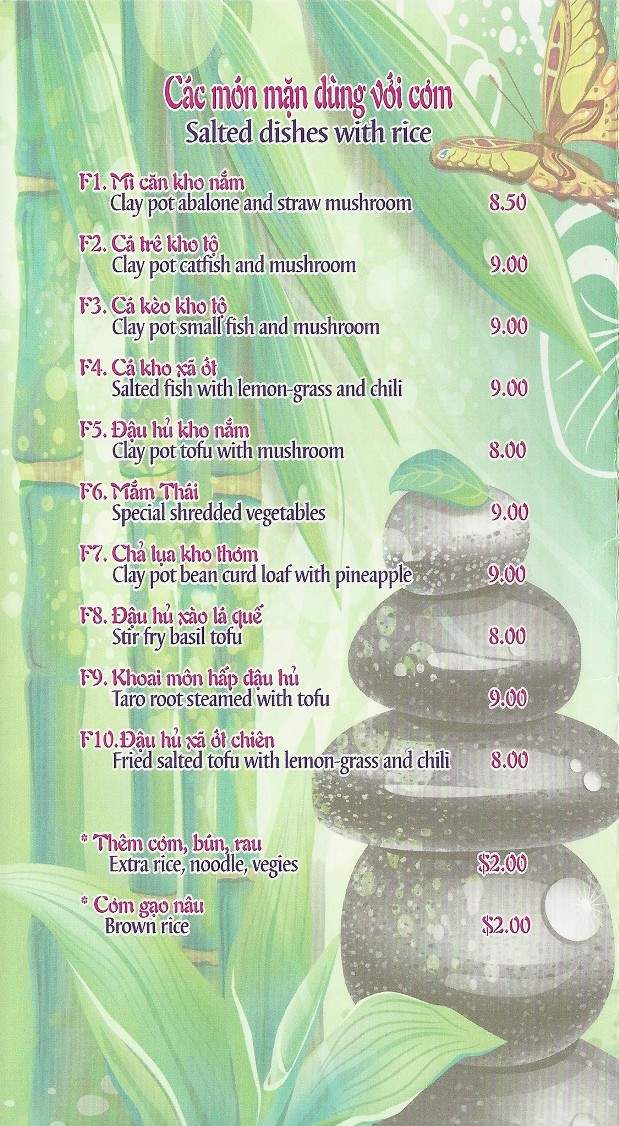 Các món mặn dùng với cơm
Salted dishes with rice

F1. Mì căn kho nấm
Clay pot abalone and straw mushroom 8.50

F2. Cá trê kho tộ
Clay pot catfish and mushroom 9.00

F3. Cá kèo kho tộ
Clay pot small fish and mushroom 9.00

F4. Cá kho xã ớt
Salted fish with lemon-grass and chili 9.00

F5. Đậu hủ kho nấm
Clay pot tofu with mushroom 8.00

F6. Mắm Thái
Special shredded vegetables 9.00

F7. Chả lụa kho thơm
Clay pot bean curd loaf with pineapple 9.00

F8. Đậu hủ xào lá quế
Stir fry basil tofu 8.00

F9. Khoai môn hấp đậu hủ
Taro root steamed with tofu 9.00

F10. Đậu hủ xã ớt chiên
Fried salted tofu with lemon-grass and chili 8.00

* Thêm cơm, bún, rau
Extra rice, noodle, vegies $2.00

* Cơm gạo nâu
Brown rice $2.00